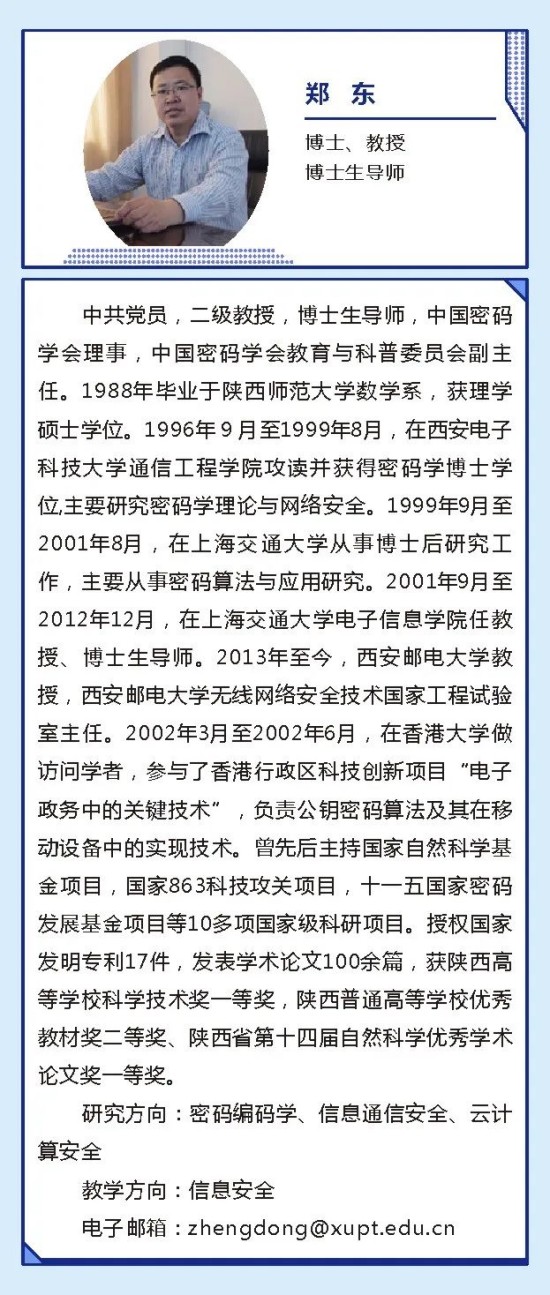 郑 东

博士、教授
博士生导师

中共党员，二级教授，博士生导师，中国密码学会理事，中国密码学会教育与科普委员会副主任。1988年毕业于陕西师范大学数学系，获理学硕士学位。1996年９月至1999年8月，在西安电子科技大学通信工程学院攻读并获得密码学博士学位,主要研究密码学理论与网络安全。1999年9月至2001年8月，在上海交通大学从事博士后研究工作，主要从事密码算法与应用研究。2001年9月至2012年12月，在上海交通大学电子信息学院任教授、博士生导师。2013年至今，西安邮电大学教授，西安邮电大学无线网络安全技术国家工程试验室主任。2002年3月至2002年6月，在香港大学做访问学者，参与了香港行政区科技创新项目“电子政务中的关键技术”，负责公钥密码算法及其在移动设备中的实现技术。曾先后主持国家自然科学基金项目，国家863科技攻关项目，十一五国家密码发展基金项目等10多项国家级科研项目。授权国家发明专利17件，发表学术论文100余篇，获陕西高等学校科学技术奖一等奖，陕西普通高等学校优秀教材奖二等奖、陕西省第十四届自然科学优秀学术论文奖一等奖。

研究方向：密码编码学、信息通信安全、云计算安全

教学方向：信息安全

电子邮箱：zhengdong@xupt.edu.cn